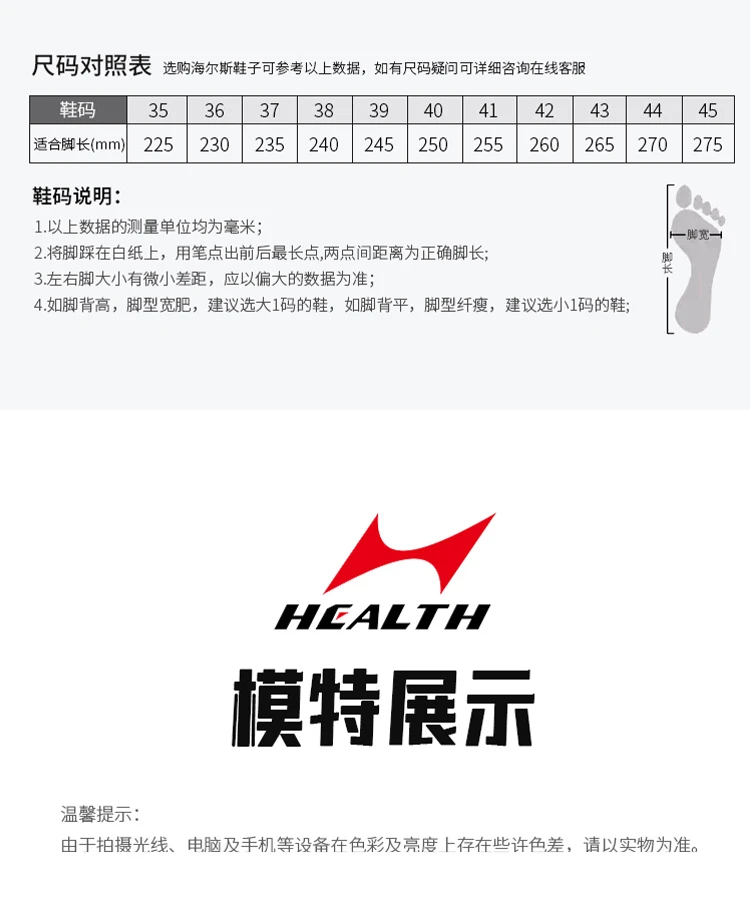 尺码对照表 选购海尔斯鞋子可参考以上数据，如有尺码疑问可详细咨询在线客服

| 鞋码 | 35 | 36 | 37 | 38 | 39 | 40 | 41 | 42 | 43 | 44 | 45 |
|---|---|---|---|---|---|---|---|---|---|---|---|
| 适合脚长(mm) | 225 | 230 | 235 | 240 | 245 | 250 | 255 | 260 | 265 | 270 | 275 |

鞋码说明：
1.以上数据的测量单位均为毫米；
2.将脚踩在白纸上，用笔点出前后最长点,两点间距离为正确脚长；
3.左右脚大小有微小差距，应以偏大的数据为准；
4.如脚背高，脚型宽肥，建议选大1码的鞋，如脚背平，脚型纤瘦，建议选小1码的鞋；

脚宽
脚长

HEALTH

模特展示

温馨提示：
由于拍摄光线、电脑及手机等设备在色彩及亮度上存在些许色差，请以实物为准。